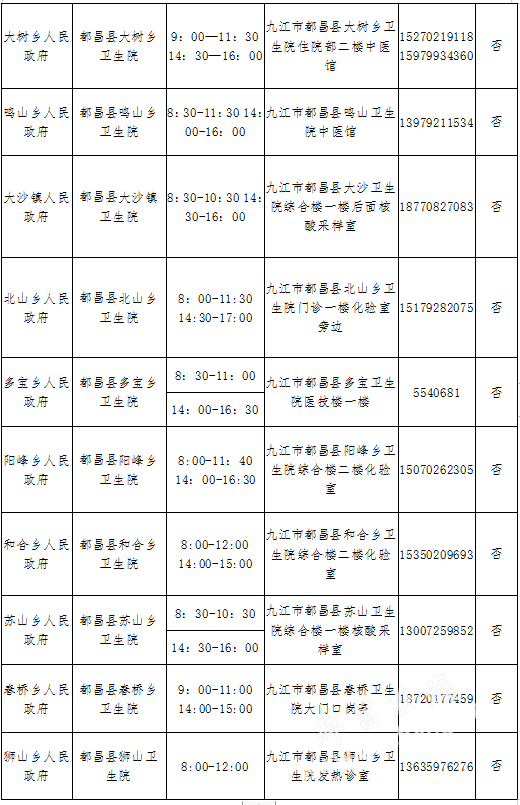 | 大树乡人民政府 | 都昌县大树乡卫生院 | 9：00—11：30 14：30—16：00 | 九江市都昌县大树乡卫生院住院部二楼中医馆 | 15270219118 15979934360 | 否 |
|---|---|---|---|---|---|
| 鸣山乡人民政府 | 都昌县鸣山乡卫生院 | 8：30-11：30 14：00-16：00 | 九江市都昌县鸣山卫生院中医馆 | 13979211534 | 否 |
| 大沙镇人民政府 | 都昌县大沙镇卫生院 | 8：30-10：30 14：30-16：00 | 九江市都昌县大沙卫生院综合楼一楼后面核酸采样室 | 18770827083 | 否 |
| 北山乡人民政府 | 都昌县北山乡卫生院 | 8：00-11:30 14:30-17:00 | 九江市都昌县北山乡卫生院门诊一楼化验室旁边 | 15179282075 | 否 |
| 多宝乡人民政府 | 都昌县多宝乡卫生院 | 8：30-11：00 14：00-16：30 | 九江市都昌县多宝卫生院医技楼一楼 | 5540681 | 否 |
| 阳峰乡人民政府 | 都昌县阳峰乡卫生院 | 8:00-11：40 14：00-16:30 | 九江市都昌县阳峰乡卫生院综合楼二楼化验室 | 15070262305 | 否 |
| 和合乡人民政府 | 都昌县和合乡卫生院 | 8:00-12:00 14:00-15:00 | 九江市都昌县和合乡卫生院综合楼二楼化验室 | 15350209693 | 否 |
| 苏山乡人民政府 | 都昌县苏山乡卫生院 | 8：30-10：30 14：30-16：00 | 九江市都昌县苏山卫生院综合楼一楼核酸采样室 | 13007259852 | 否 |
| 春桥乡人民政府 | 都昌县春桥乡卫生院 | 9：00-11:00 14:00-15:00 | 九江市都昌县春桥卫生院大门口岗亭 | 13720177459 | 否 |
| 狮山乡人民政府 | 都昌县狮山卫生院 | 8:00-12:00 | 九江市都昌县狮山乡卫生院发热诊室 | 13635976276 | 否 |